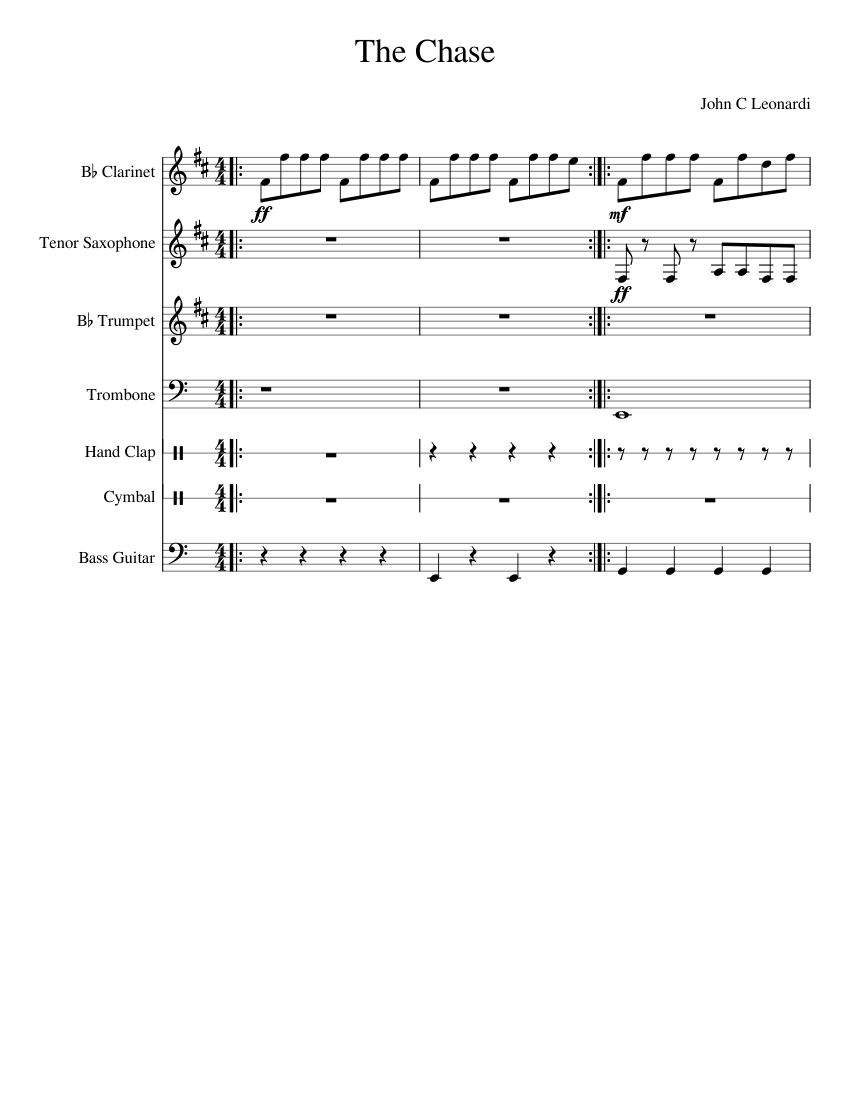 The Chase

John C Leonardi

B♭ Clarinet

ff

mf

Tenor Saxophone

ff

B♭ Trumpet

Trombone

Hand Clap

Cymbal

Bass Guitar